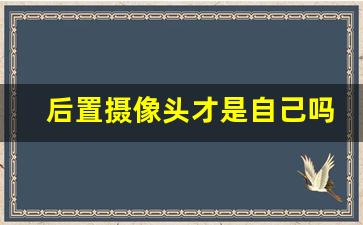 后置摄像头才是自己吗